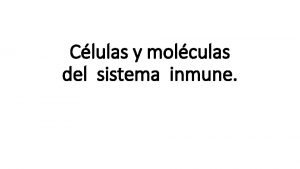 Células y moléculas del sistema inmune.